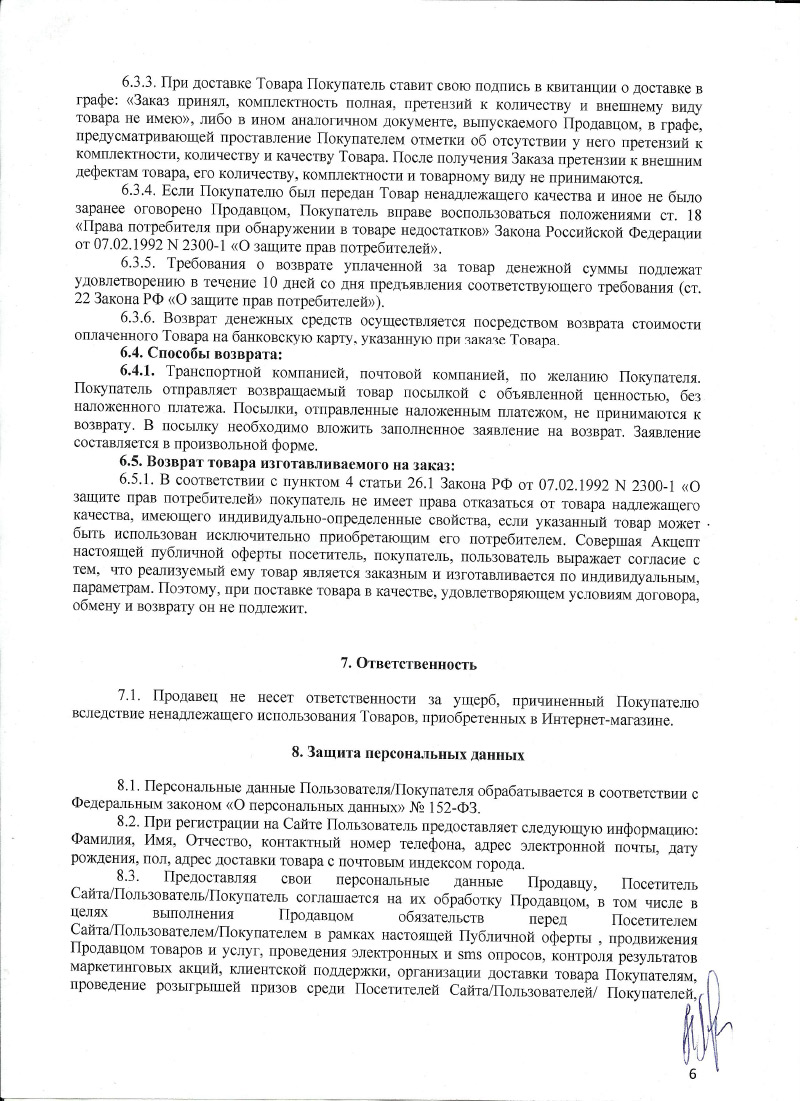 6.3.3. При доставке Товара Покупатель ставит свою подпись в квитанции о доставке в графе: «Заказ принял, комплектность полная, претензий к количеству и внешнему виду товара не имею», либо в ином аналогичном документе, выпускаемого Продавцом, в графе, предусматривающей проставление Покупателем отметки об отсутствии у него претензий к комплектности, количеству и качеству Товара. После получения Заказа претензии к внешним дефектам товара, его количеству, комплектности и товарному виду не принимаются.

6.3.4. Если Покупателю был передан Товар ненадлежащего качества и иное не было заранее оговорено Продавцом, Покупатель вправе воспользоваться положениями ст. 18 «Права потребителя при обнаружении в товаре недостатков» Закона Российской Федерации от 07.02.1992 N 2300-1 «О защите прав потребителей».

6.3.5. Требования о возврате уплаченной за товар денежной суммы подлежат удовлетворению в течение 10 дней со дня предъявления соответствующего требования (ст. 22 Закона РФ «О защите прав потребителей»).

6.3.6. Возврат денежных средств осуществляется посредством возврата стоимости оплаченного Товара на банковскую карту, указанную при заказе Товара.

6.4. Способы возврата:

6.4.1. Транспортной компанией, почтовой компанией, по желанию Покупателя. Покупатель отправляет возвращаемый товар посылкой с объявленной ценностью, без наложенного платежа. Посылки, отправленные наложенным платежом, не принимаются к возврату. В посылку необходимо вложить заполненное заявление на возврат. Заявление составляется в произвольной форме.

6.5. Возврат товара изготавливаемого на заказ:

6.5.1. В соответствии с пунктом 4 статьи 26.1 Закона РФ от 07.02.1992 N 2300-1 «О защите прав потребителей» покупатель не имеет права отказаться от товара надлежащего качества, имеющего индивидуально-определенные свойства, если указанный товар может быть использован исключительно приобретающим его потребителем. Совершая Акцепт настоящей публичной оферты посетитель, покупатель, пользователь выражает согласие с тем, что реализуемый ему товар является заказным и изготавливается по индивидуальным, параметрам. Поэтому, при поставке товара в качестве, удовлетворяющем условиям договора, обмену и возврату он не подлежит.

7. Ответственность

7.1. Продавец не несет ответственности за ущерб, причиненный Покупателю вследствие ненадлежащего использования Товаров, приобретенных в Интернет-магазине.

8. Защита персональных данных

8.1. Персональные данные Пользователя/Покупателя обрабатывается в соответствии с Федеральным законом «О персональных данных» № 152-ФЗ.

8.2. При регистрации на Сайте Пользователь предоставляет следующую информацию: Фамилия, Имя, Отчество, контактный номер телефона, адрес электронной почты, дату рождения, пол, адрес доставки товара с почтовым индексом города.

8.3. Предоставляя свои персональные данные Продавцу, Посетитель Сайта/Пользователь/Покупатель соглашается на их обработку Продавцом, в том числе в целях выполнения Продавцом обязательств перед Посетителем Сайта/Пользователем/Покупателем в рамках настоящей Публичной оферты , продвижения Продавцом товаров и услуг, проведения электронных и sms опросов, контроля результатов маркетинговых акций, клиентской поддержки, организации доставки товара Покупателям, проведение розыгрышей призов среди Посетителей Сайта/Пользователей/ Покупателей,

6